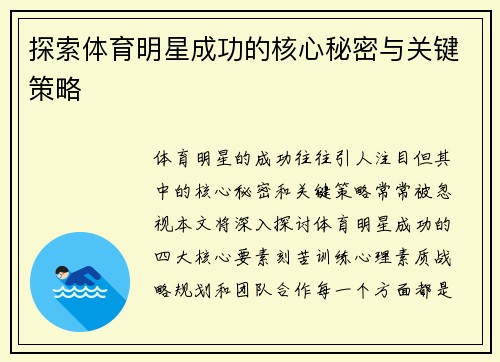 探索体育明星成功的核心秘密与关键策略

体育明星的成功往往引人注目但其中的核心秘密和关键策略常常被忽视本文将深入探讨体育明星成功的四大核心要素刻苦训练心理素质战略规划和团队合作每一个方面都是